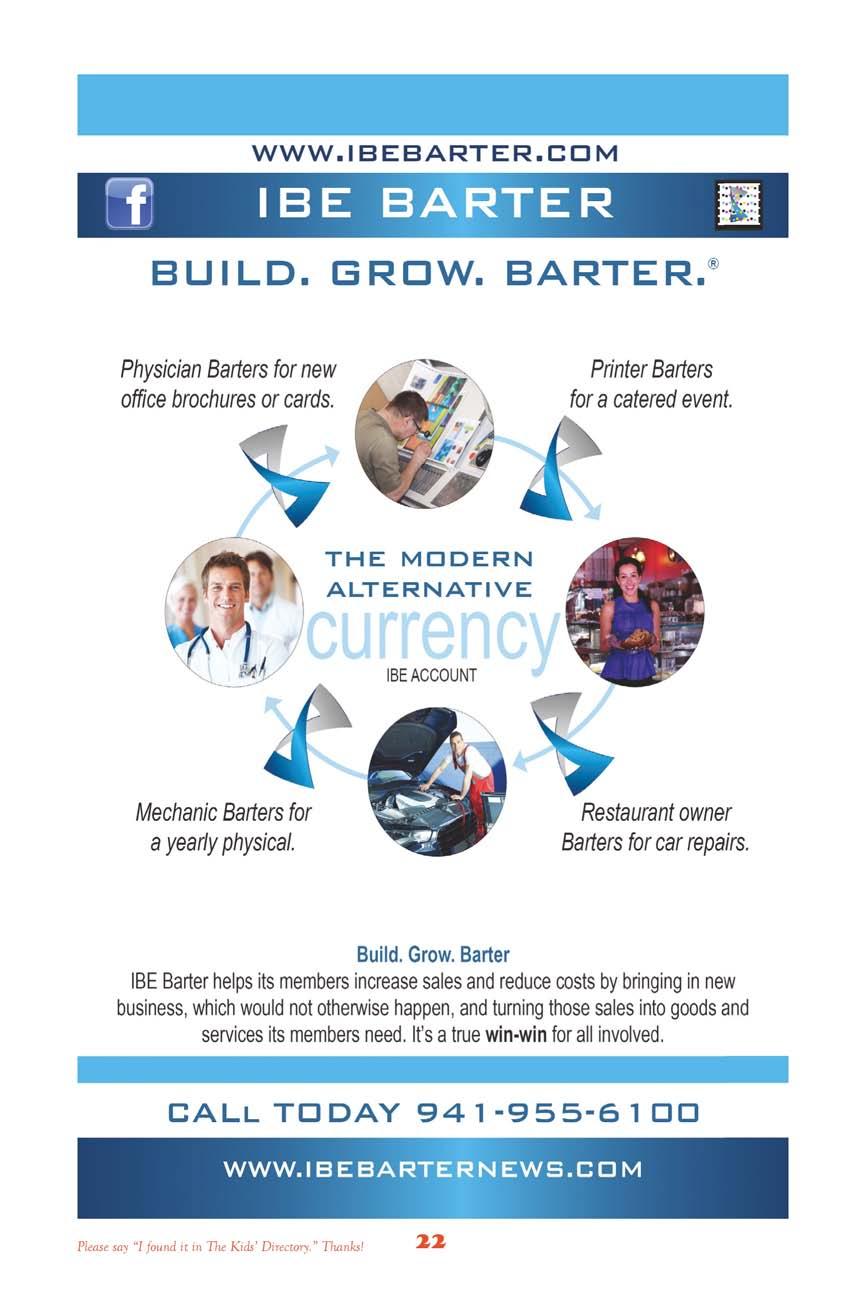 WWW.IBEBARTER.COM

IBE BARTER

BUILD. GROW. BARTER.®

Physician Barters for new office brochures or cards.

Printer Barters for a catered event.

THE MODERN ALTERNATIVE currency

IBE ACCOUNT

Mechanic Barters for a yearly physical.

Restaurant owner Barters for car repairs.

Build. Grow. Barter

IBE Barter helps its members increase sales and reduce costs by bringing in new business, which would not otherwise happen, and turning those sales into goods and services its members need. It's a true win-win for all involved.

CALL TODAY 941-955-6100

WWW.IBEBARTERNEWS.COM

Please say "I found it in The Kids' Directory." Thanks!

22